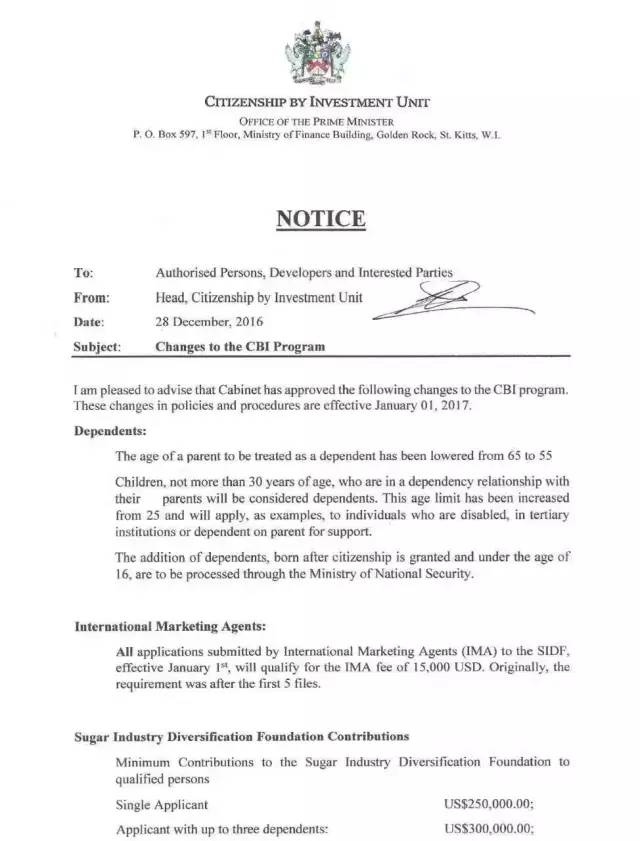 CITIZENSHIP BY INVESTMENT UNIT

OFFICE OF THE PRIME MINISTER
P. O. Box 597, 1$^{st}$ Floor, Ministry of Finance Building, Golden Rock, St. Kitts, W.I.

NOTICE

To: Authorised Persons, Developers and Interested Parties
From: Head, Citizenship by Investment Unit
Date: 28 December, 2016
Subject: Changes to the CBI Program

I am pleased to advise that Cabinet has approved the following changes to the CBI program. These changes in policies and procedures are effective January 01, 2017.

Dependents:

The age of a parent to be treated as a dependent has been lowered from 65 to 55

Children, not more than 30 years of age, who are in a dependency relationship with their parents will be considered dependents. This age limit has been increased from 25 and will apply, as examples, to individuals who are disabled, in tertiary institutions or dependent on parent for support.

The addition of dependents, born after citizenship is granted and under the age of 16, are to be processed through the Ministry of National Security.

International Marketing Agents:

All applications submitted by International Marketing Agents (IMA) to the SIDF, effective January 1$^{st}$, will qualify for the IMA fee of 15,000 USD. Originally, the requirement was after the first 5 files.

Sugar Industry Diversification Foundation Contributions

Minimum Contributions to the Sugar Industry Diversification Foundation to qualified persons

Single Applicant US$250,000.00;

Applicant with up to three dependents: US$300,000.00;